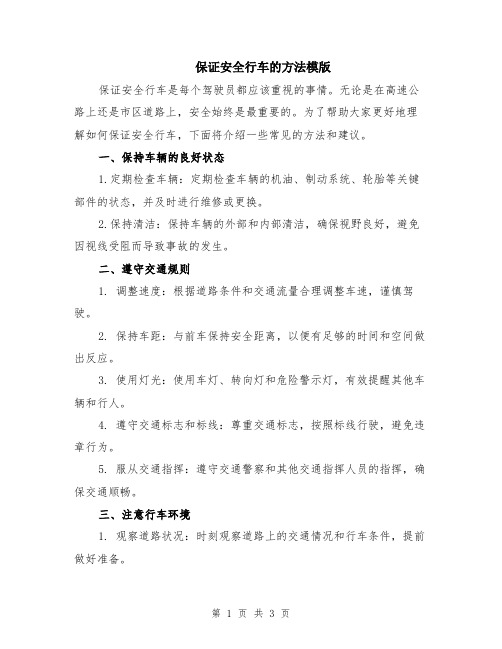 保证安全行车的方法模版

保证安全行车是每个驾驶员都应该重视的事情。无论是在高速公路上还是市区道路上，安全始终是最重要的。为了帮助大家更好地理解如何保证安全行车，下面将介绍一些常见的方法和建议。

一、保持车辆的良好状态

1.定期检查车辆：定期检查车辆的机油、制动系统、轮胎等关键部件的状态，并及时进行维修或更换。

2.保持清洁：保持车辆的外部和内部清洁，确保视野良好，避免因视线受阻而导致事故的发生。

二、遵守交通规则

1. 调整速度：根据道路条件和交通流量合理调整车速，谨慎驾驶。

2. 保持车距：与前车保持安全距离，以便有足够的时间和空间做出反应。

3. 使用灯光：使用车灯、转向灯和危险警示灯，有效提醒其他车辆和行人。

4. 遵守交通标志和标线：尊重交通标志，按照标线行驶，避免违章行为。

5. 服从交通指挥：遵守交通警察和其他交通指挥人员的指挥，确保交通顺畅。

三、注意行车环境

1. 观察道路状况：时刻观察道路上的交通情况和行车条件，提前做好准备。

第 1 页 共 3 页